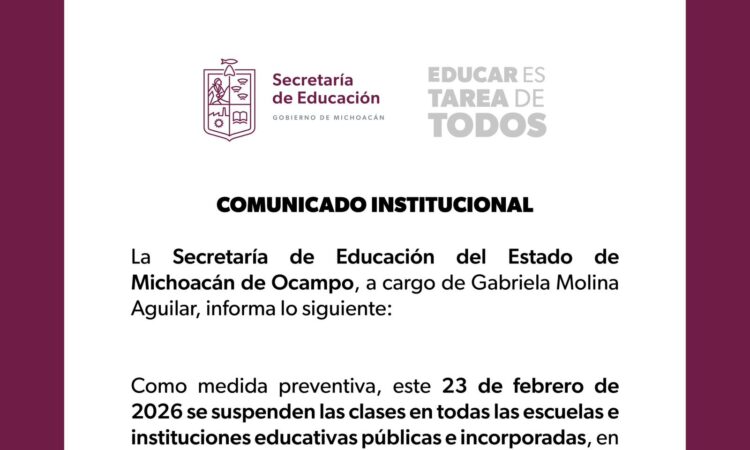 Secretaría de Educación
GOBIERNO DE MICHOACÁN

EDUCAR ES TAREA DE TODOS

COMUNICADO INSTITUCIONAL

La Secretaría de Educación del Estado de Michoacán de Ocampo, a cargo de Gabriela Molina Aguilar, informa lo siguiente:

Como medida preventiva, este 23 de febrero de 2026 se suspenden las clases en todas las escuelas e instituciones educativas públicas e incorporadas, en